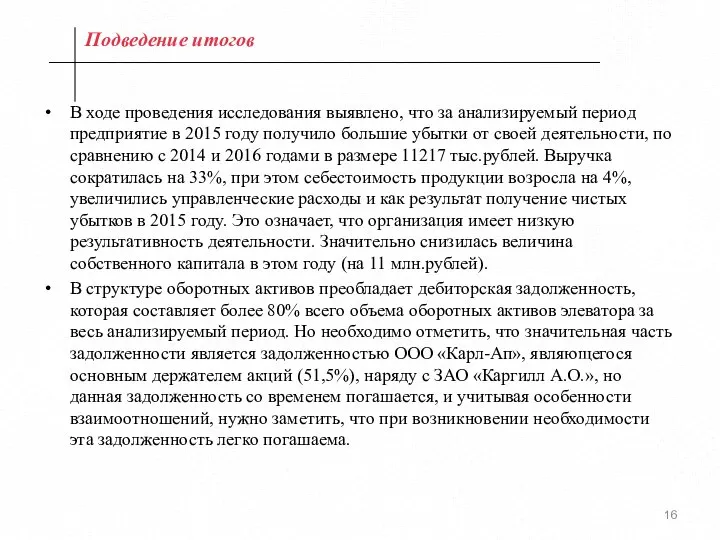 Подведение итогов

• В ходе проведения исследования выявлено, что за анализируемый период предприятие в 2015 году получило большие убытки от своей деятельности, по сравнению с 2014 и 2016 годами в размере 11217 тыс.рублей. Выручка сократилась на 33%, при этом себестоимость продукции возросла на 4%, увеличились управленческие расходы и как результат получение чистых убытков в 2015 году. Это означает, что организация имеет низкую результативность деятельности. Значительно снизилась величина собственного капитала в этом году (на 11 млн.рублей).

• В структуре оборотных активов преобладает дебиторская задолженность, которая составляет более 80% всего объема оборотных активов элеватора за весь анализируемый период. Но необходимо отметить, что значительная часть задолженности является задолженностью ООО «Карл-Ап», являющегося основным держателем акций (51,5%), наряду с ЗАО «Каргилл А.О.», но данная задолженность со временем погашается, и учитывая особенности взаимоотношений, нужно заметить, что при возникновении необходимости эта задолженность легко погашаема.

16